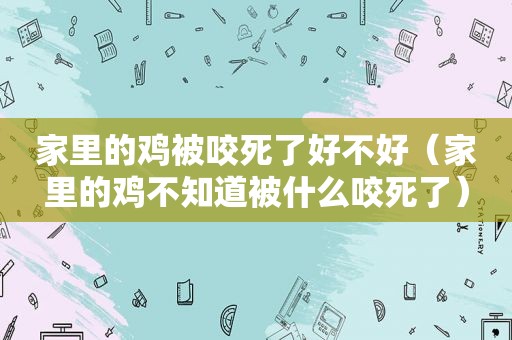 家里的鸡被咬死了好不好（家里的鸡不知道被什么咬死了）

STATIONERY